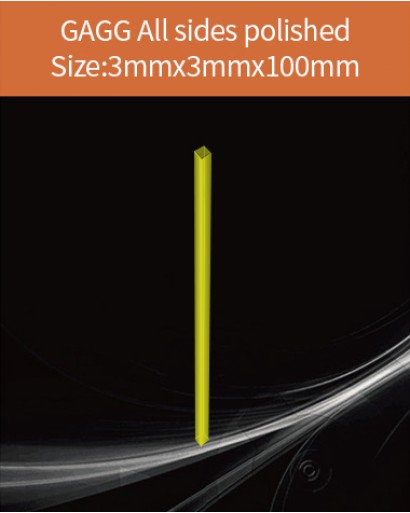 GAGG All sides polished
Size:3mmx3mmx100mm